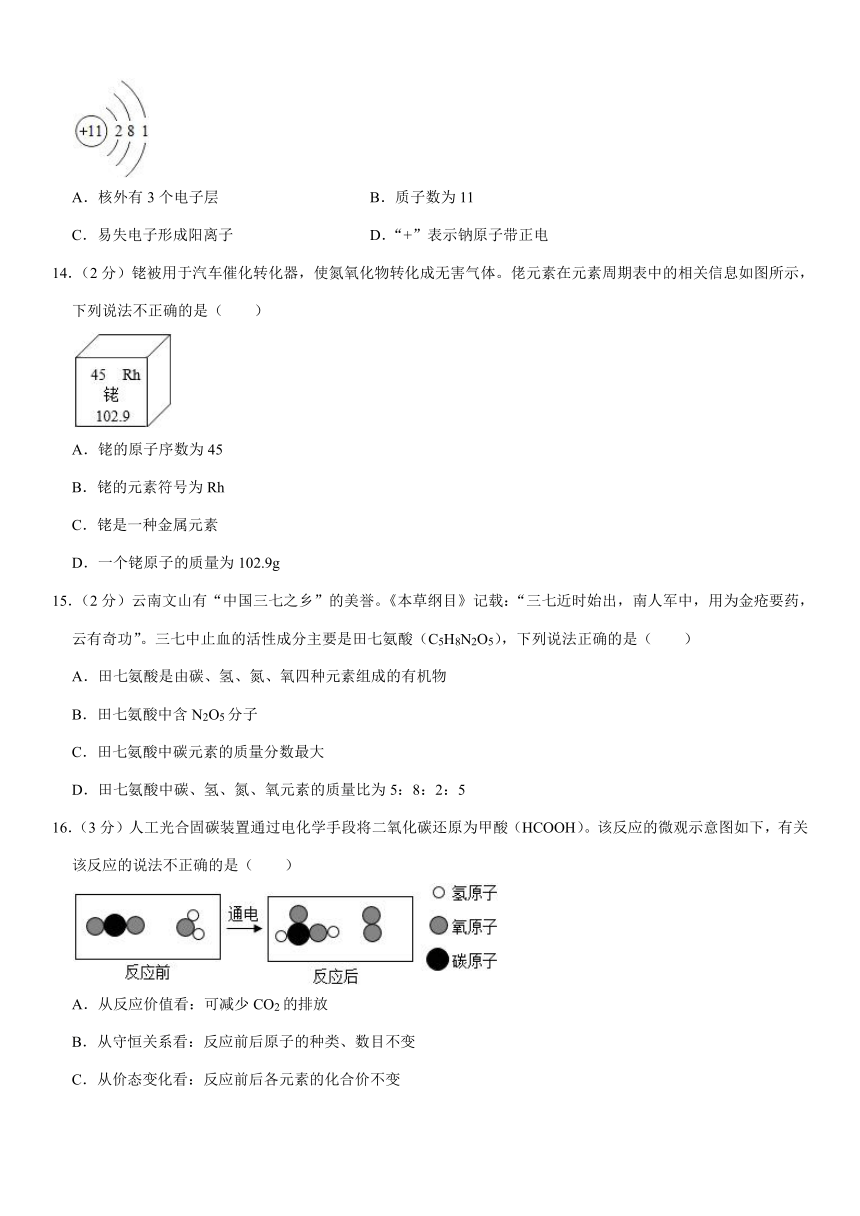 +11 2 8 1

A．核外有 3 个电子层　　B．质子数为 11

C．易失电子形成阳离子　　D．“+”表示钠原子带正电

14．（2 分）铑被用于汽车催化转化器，使氮氧化物转化成无害气体。佬元素在元素周期表中的相关信息如图所示，下列说法不正确的是（　　）

45 Rh
铑
102.9

A．铑的原子序数为 45

B．铑的元素符号为 Rh

C．铑是一种金属元素

D．一个铑原子的质量为 102.9g

15．（2 分）云南文山有“中国三七之乡”的美誉。《本草纲目》记载：“三七近时始出，南人军中，用为金疮要药，云有奇功”。三七中止血的活性成分主要是田七氨酸（$C_5H_8N_2O_5$），下列说法正确的是（　　）

A．田七氨酸是由碳、氢、氮、氧四种元素组成的有机物

B．田七氨酸中含 $N_2O_5$ 分子

C．田七氨酸中碳元素的质量分数最大

D．田七氨酸中碳、氢、氮、氧元素的质量比为 5：8：2：5

16．（3 分）人工光合固碳装置通过电化学手段将二氧化碳还原为甲酸（HCOOH）。该反应的微观示意图如下，有关该反应的说法不正确的是（　　）

通电

反应前　反应后

氢原子
氧原子
碳原子

A．从反应价值看：可减少 $CO_2$ 的排放

B．从守恒关系看：反应前后原子的种类、数目不变

C．从价态变化看：反应前后各元素的化合价不变